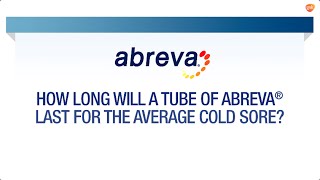 gsk

abreva®

HOW LONG WILL A TUBE OF ABREVA® LAST FOR THE AVERAGE COLD SORE?